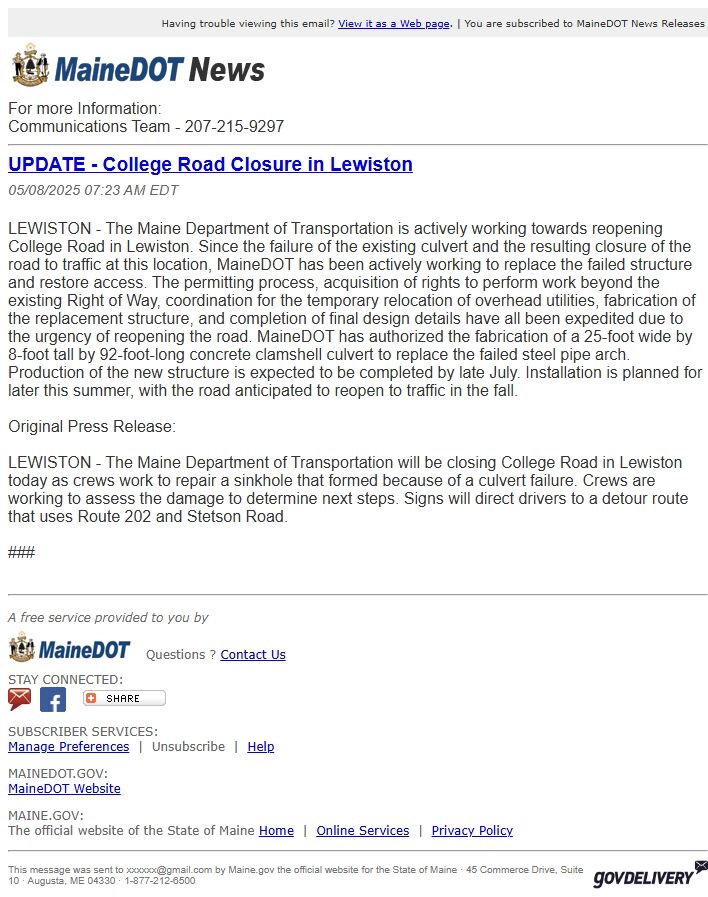 Having trouble viewing this email? View it as a Web page. | You are subscribed to MaineDOT News Releases

MaineDOT News

For more Information:
Communications Team - 207-215-9297

UPDATE - College Road Closure in Lewiston

05/08/2025 07:23 AM EDT

LEWISTON - The Maine Department of Transportation is actively working towards reopening College Road in Lewiston. Since the failure of the existing culvert and the resulting closure of the road to traffic at this location, MaineDOT has been actively working to replace the failed structure and restore access. The permitting process, acquisition of rights to perform work beyond the existing Right of Way, coordination for the temporary relocation of overhead utilities, fabrication of the replacement structure, and completion of final design details have all been expedited due to the urgency of reopening the road. MaineDOT has authorized the fabrication of a 25-foot wide by 8-foot tall by 92-foot-long concrete clamshell culvert to replace the failed steel pipe arch. Production of the new structure is expected to be completed by late July. Installation is planned for later this summer, with the road anticipated to reopen to traffic in the fall.

Original Press Release:

LEWISTON - The Maine Department of Transportation will be closing College Road in Lewiston today as crews work to repair a sinkhole that formed because of a culvert failure. Crews are working to assess the damage to determine next steps. Signs will direct drivers to a detour route that uses Route 202 and Stetson Road.

###

A free service provided to you by

MaineDOT Questions ? Contact Us

STAY CONNECTED:

SHARE

SUBSCRIBER SERVICES:
Manage Preferences | Unsubscribe | Help

MAINEDOT.GOV:
MaineDOT Website

MAINE.GOV:
The official website of the State of Maine Home | Online Services | Privacy Policy

This message was sent to xxxxxx@gmail.com by Maine.gov the official website for the State of Maine · 45 Commerce Drive, Suite 10 · Augusta, ME 04330 · 1-877-212-6500

GOVDELIVERY